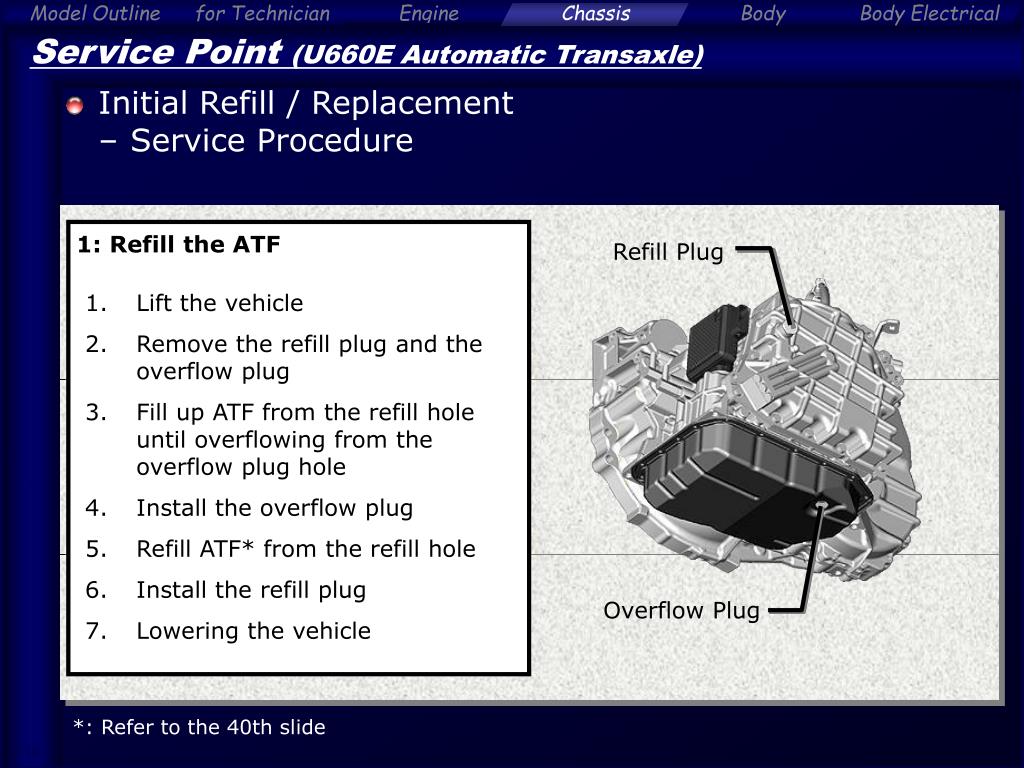 Model Outline for Technician Engine Chassis Body Body Electrical

Service Point (U660E Automatic Transaxle)

Initial Refill / Replacement – Service Procedure

1: Refill the ATF

1. Lift the vehicle
2. Remove the refill plug and the overflow plug
3. Fill up ATF from the refill hole until overflowing from the overflow plug hole
4. Install the overflow plug
5. Refill ATF* from the refill hole
6. Install the refill plug
7. Lowering the vehicle

Refill Plug

Overflow Plug

*: Refer to the 40th slide